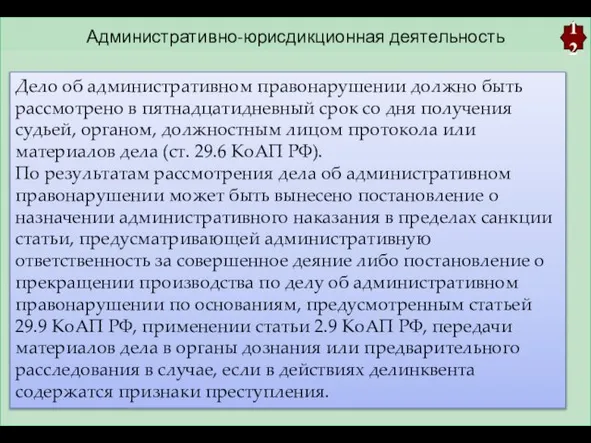 Административно-юрисдикционная деятельность

12

Дело об административном правонарушении должно быть рассмотрено в пятнадцатидневный срок со дня получения судьей, органом, должностным лицом протокола или материалов дела (ст. 29.6 КоАП РФ).
По результатам рассмотрения дела об административном правонарушении может быть вынесено постановление о назначении административного наказания в пределах санкции статьи, предусматривающей административную ответственность за совершенное деяние либо постановление о прекращении производства по делу об административном правонарушении по основаниям, предусмотренным статьей 29.9 КоАП РФ, применении статьи 2.9 КоАП РФ, передачи материалов дела в органы дознания или предварительного расследования в случае, если в действиях делинквента содержатся признаки преступления.